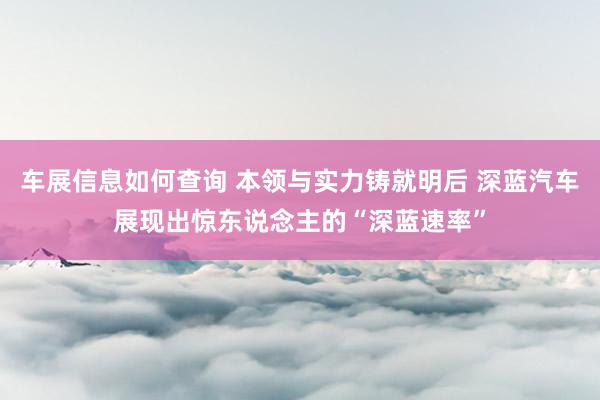 车展信息如何查询 本领与实力铸就明后 深蓝汽车展现出惊东说念主的“深蓝速率”